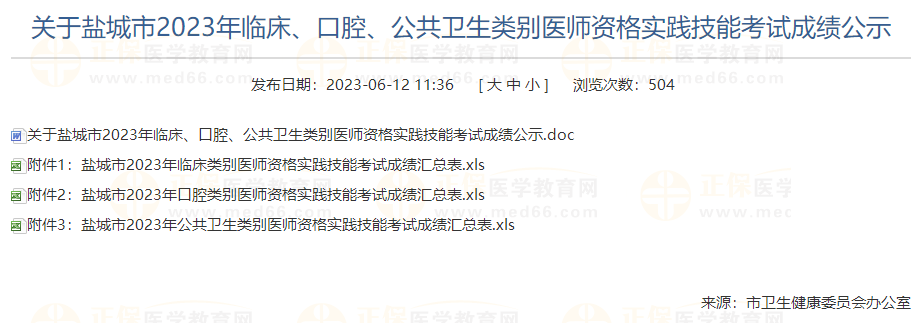 关于盐城市2023年临床、口腔、公共卫生类别医师资格实践技能考试成绩公示

发布日期：2023-06-12 11:36 [ 大 中 小 ] 浏览次数：504

关于盐城市2023年临床、口腔、公共卫生类别医师资格实践技能考试成绩公示.doc

附件1：盐城市2023年临床类别医师资格实践技能考试成绩汇总表.xls

附件2：盐城市2023年口腔类别医师资格实践技能考试成绩汇总表.xls

附件3：盐城市2023年公共卫生类别医师资格实践技能考试成绩汇总表.xls

来源：市卫生健康委员会办公室

正保医学教育网 www.med66.com